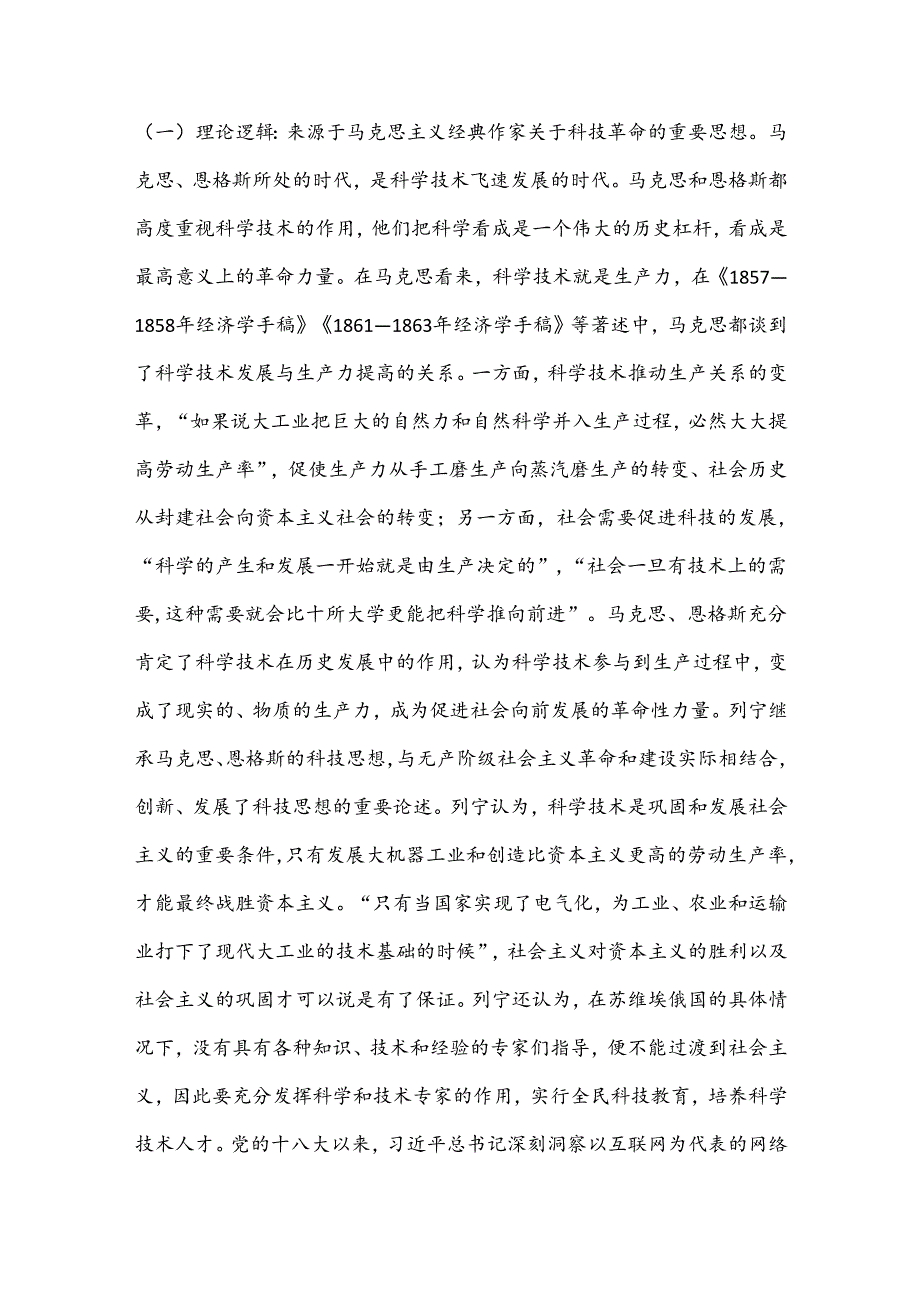 （一）理论逻辑：来源于马克思主义经典作家关于科技革命的重要思想。马克思、恩格斯所处的时代，是科学技术飞速发展的时代。马克思和恩格斯都高度重视科学技术的作用，他们把科学看成是一个伟大的历史杠杆，看成是最高意义上的革命力量。在马克思看来，科学技术就是生产力，在《1857—1858年经济学手稿》《1861—1863年经济学手稿》等著述中，马克思都谈到了科学技术发展与生产力提高的关系。一方面，科学技术推动生产关系的变革，“如果说大工业把巨大的自然力和自然科学并入生产过程，必然大大提高劳动生产率”，促使生产力从手工磨生产向蒸汽磨生产的转变、社会历史从封建社会向资本主义社会的转变；另一方面，社会需要促进科技的发展，“科学的产生和发展一开始就是由生产决定的”，“社会一旦有技术上的需要，这种需要就会比十所大学更能把科学推向前进”。马克思、恩格斯充分肯定了科学技术在历史发展中的作用，认为科学技术参与到生产过程中，变成了现实的、物质的生产力，成为促进社会向前发展的革命性力量。列宁继承马克思、恩格斯的科技思想，与无产阶级社会主义革命和建设实际相结合，创新、发展了科技思想的重要论述。列宁认为，科学技术是巩固和发展社会主义的重要条件，只有发展大机器工业和创造比资本主义更高的劳动生产率，才能最终战胜资本主义。“只有当国家实现了电气化，为工业、农业和运输业打下了现代大工业的技术基础的时候”，社会主义对资本主义的胜利以及社会主义的巩固才可以说是有了保证。列宁还认为，在苏维埃俄国的具体情况下，没有具有各种知识、技术和经验的专家们指导，便不能过渡到社会主义，因此要充分发挥科学和技术专家的作用，实行全民科技教育，培养科学技术人才。党的十八大以来，习近平总书记深刻洞察以互联网为代表的网络